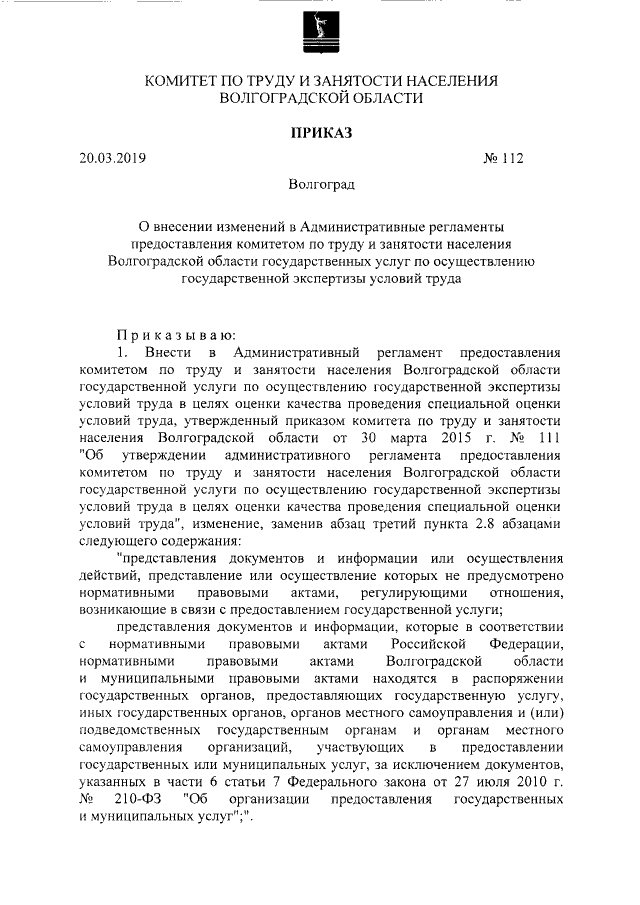 КОМИТЕТ ПО ТРУДУ И ЗАНЯТОСТИ НАСЕЛЕНИЯ ВОЛГОГРАДСКОЙ ОБЛАСТИ

ПРИКАЗ

20.03.2019 № 112

Волгоград

О внесении изменений в Административные регламенты предоставления комитетом по труду и занятости населения Волгоградской области государственных услуг по осуществлению государственной экспертизы условий труда

Приказываю:

1. Внести в Административный регламент предоставления комитетом по труду и занятости населения Волгоградской области государственной услуги по осуществлению государственной экспертизы условий труда в целях оценки качества проведения специальной оценки условий труда, утвержденный приказом комитета по труду и занятости населения Волгоградской области от 30 марта 2015 г. № 111 "Об утверждении административного регламента предоставления комитетом по труду и занятости населения Волгоградской области государственной услуги по осуществлению государственной экспертизы условий труда в целях оценки качества проведения специальной оценки условий труда", изменение, заменив абзац третий пункта 2.8 абзацами следующего содержания:

"представления документов и информации или осуществления действий, представление или осуществление которых не предусмотрено нормативными правовыми актами, регулирующими отношения, возникающие в связи с предоставлением государственной услуги;

представления документов и информации, которые в соответствии с нормативными правовыми актами Российской Федерации, нормативными правовыми актами Волгоградской области и муниципальными правовыми актами находятся в распоряжении государственных органов, предоставляющих государственную услугу, иных государственных органов, органов местного самоуправления и (или) подведомственных государственным органам и органам местного самоуправления организаций, участвующих в предоставлении государственных или муниципальных услуг, за исключением документов, указанных в части 6 статьи 7 Федерального закона от 27 июля 2010 г. № 210-ФЗ "Об организации предоставления государственных и муниципальных услуг";".